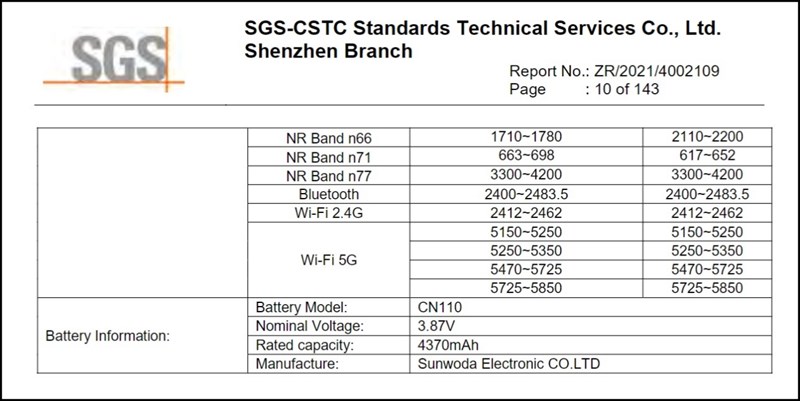 SGS

SGS-CSTC Standards Technical Services Co., Ltd.
Shenzhen Branch

Report No.: ZR/2021/4002109
Page : 10 of 143

| | | | |
|---|---|---|---|
| | NR Band n66 | 1710~1780 | 2110~2200 |
| | NR Band n71 | 663~698 | 617~652 |
| | NR Band n77 | 3300~4200 | 3300~4200 |
| | Bluetooth | 2400~2483.5 | 2400~2483.5 |
| | Wi-Fi 2.4G | 2412~2462 | 2412~2462 |
| | Wi-Fi 5G | 5150~5250 | 5150~5250 |
| | | 5250~5350 | 5250~5350 |
| | | 5470~5725 | 5470~5725 |
| | | 5725~5850 | 5725~5850 |
| Battery Information: | Battery Model: | CN110 | |
| | Nominal Voltage: | 3.87V | |
| | Rated capacity: | 4370mAh | |
| | Manufacture: | Sunwoda Electronic CO.LTD | |